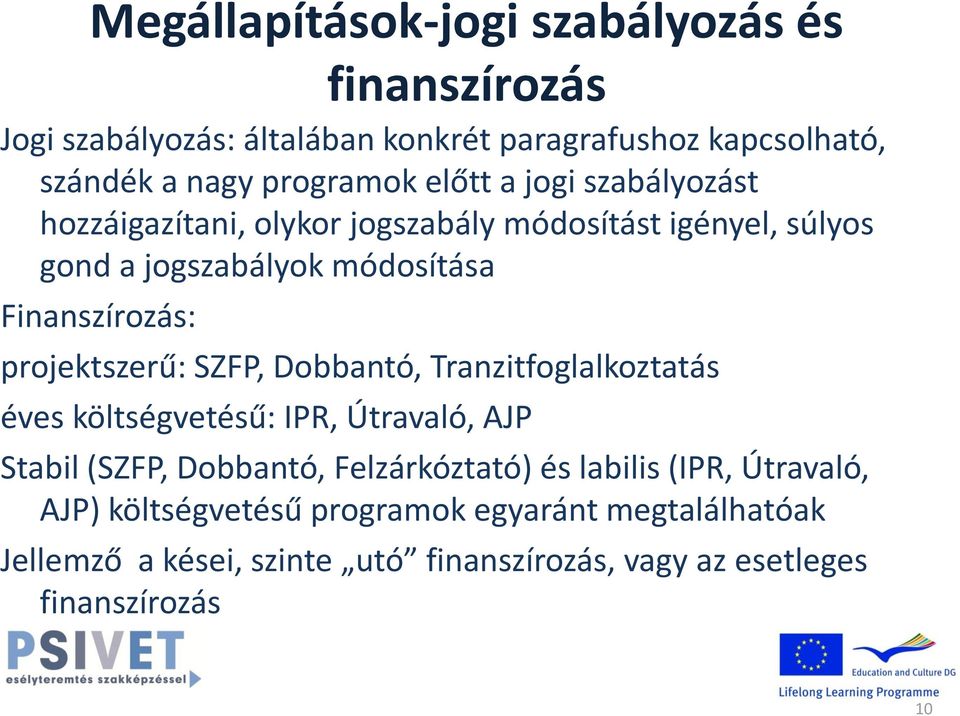 Megállapítások-jogi szabályozás és finanszírozás

Jogi szabályozás: általában konkrét paragrafushoz kapcsolható, szándék a nagy programok előtt a jogi szabályozást hozzáigazítani, olykor jogszabály módosítást igényel, súlyos gond a jogszabályok módosítása

Finanszírozás:

projektszerű: SZFP, Dobbantó, Tranzitfoglalkoztatás

éves költségvetésű: IPR, Útravaló, AJP

Stabil (SZFP, Dobbantó, Felzárkóztató) és labilis (IPR, Útravaló, AJP) költségvetésű programok egyaránt megtalálhatóak

Jellemző a kései, szinte „utó” finanszírozás, vagy az esetleges finanszírozás

PSIVET
esélyteremtés szakképzéssel

Education and Culture DG

Lifelong Learning Programme

10